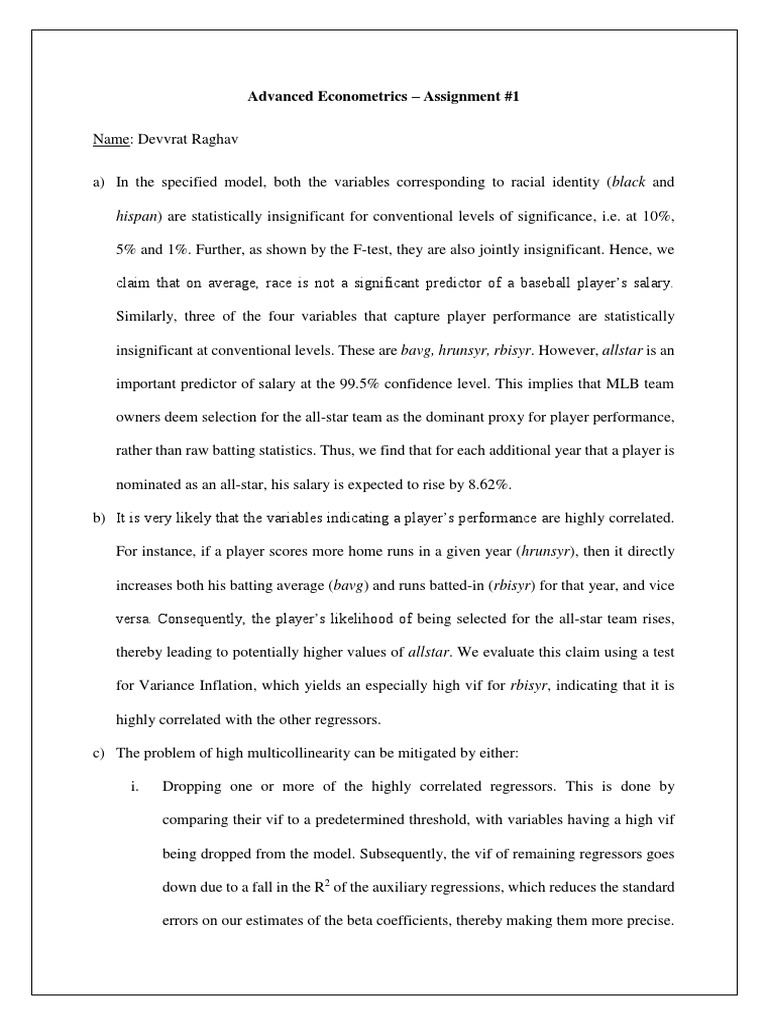 Advanced Econometrics – Assignment #1

Name: Devvrat Raghav

a) In the specified model, both the variables corresponding to racial identity (black and hispan) are statistically insignificant for conventional levels of significance, i.e. at 10%, 5% and 1%. Further, as shown by the F-test, they are also jointly insignificant. Hence, we claim that on average, race is not a significant predictor of a baseball player's salary. Similarly, three of the four variables that capture player performance are statistically insignificant at conventional levels. These are bavg, hrunsyr, rbisyr. However, allstar is an important predictor of salary at the 99.5% confidence level. This implies that MLB team owners deem selection for the all-star team as the dominant proxy for player performance, rather than raw batting statistics. Thus, we find that for each additional year that a player is nominated as an all-star, his salary is expected to rise by 8.62%.

b) It is very likely that the variables indicating a player's performance are highly correlated. For instance, if a player scores more home runs in a given year (hrunsyr), then it directly increases both his batting average (bavg) and runs batted-in (rbisyr) for that year, and vice versa. Consequently, the player's likelihood of being selected for the all-star team rises, thereby leading to potentially higher values of allstar. We evaluate this claim using a test for Variance Inflation, which yields an especially high vif for rbisyr, indicating that it is highly correlated with the other regressors.

c) The problem of high multicollinearity can be mitigated by either:

i. Dropping one or more of the highly correlated regressors. This is done by comparing their vif to a predetermined threshold, with variables having a high vif being dropped from the model. Subsequently, the vif of remaining regressors goes down due to a fall in the $R^2$ of the auxiliary regressions, which reduces the standard errors on our estimates of the beta coefficients, thereby making them more precise.